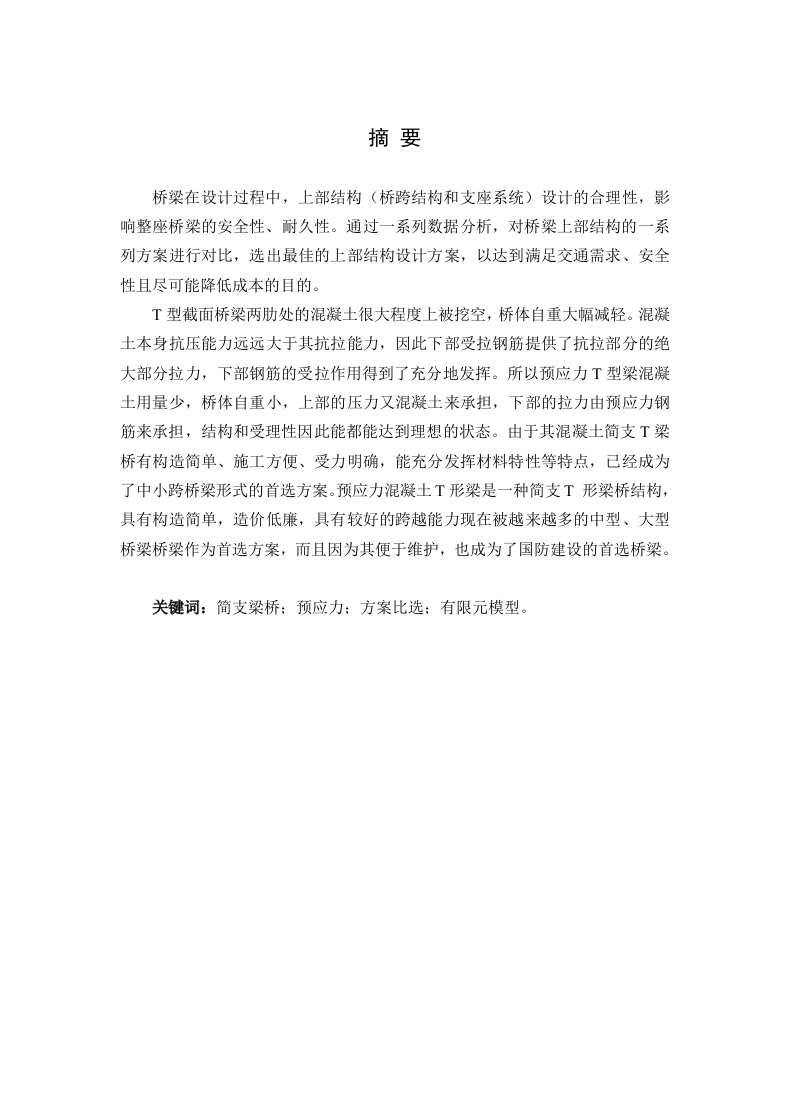 摘 要

桥梁在设计过程中，上部结构（桥跨结构和支座系统）设计的合理性，影响整座桥梁的安全性、耐久性。通过一系列数据分析，对桥梁上部结构的一系列方案进行对比，选出最佳的上部结构设计方案，以达到满足交通需求、安全性且尽可能降低成本的目的。

T 型截面桥梁两肋处的混凝土很大程度上被挖空，桥体自重大幅减轻。混凝土本身抗压能力远远大于其抗拉能力，因此下部受拉钢筋提供了抗拉部分的绝大部分拉力，下部钢筋的受拉作用得到了充分地发挥。所以预应力 T 型梁混凝土用量少，桥体自重小，上部的压力又混凝土来承担，下部的拉力由预应力钢筋来承担，结构和受理性因此能都能达到理想的状态。由于其混凝土简支 T 梁桥有构造简单、施工方便、受力明确，能充分发挥材料特性等特点，已经成为了中小跨桥梁形式的首选方案。预应力混凝土 T 形梁是一种简支 T 形梁桥结构，具有构造简单，造价低廉，具有较好的跨越能力现在被越来越多的中型、大型桥梁桥梁作为首选方案，而且因为其便于维护，也成为了国防建设的首选桥梁。

关键词：简支梁桥；预应力；方案比选；有限元模型。